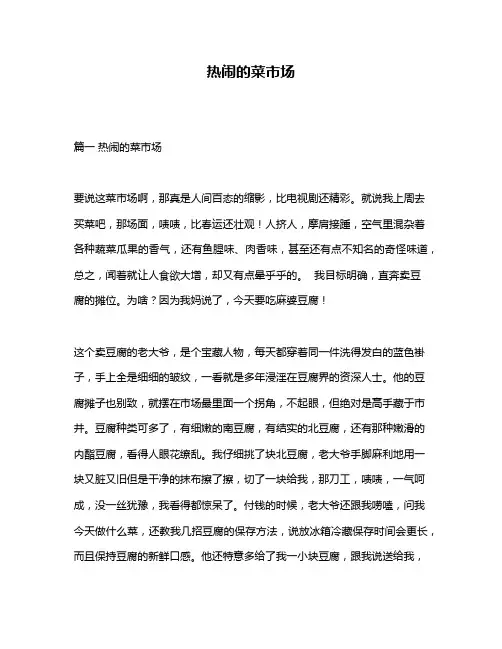 热闹的菜市场

篇一 热闹的菜市场

要说这菜市场啊，那真是人间百态的缩影，比电视剧还精彩。就说我上周去买菜吧，那场面，啧啧，比春运还壮观！人挤人，摩肩接踵，空气里混杂着各种蔬菜瓜果的香气，还有鱼腥味、肉香味，甚至还有点不知名的奇怪味道，总之，闻着就让人食欲大增，却又有点晕乎乎的。 我目标明确，直奔卖豆腐的摊位。为啥？因为我妈说了，今天要吃麻婆豆腐！

这个卖豆腐的老大爷，是个宝藏人物，每天都穿着同一件洗得发白的蓝色褂子，手上全是细细的皱纹，一看就是多年浸淫在豆腐界的资深人士。他的豆腐摊子也别致，就摆在市场最里面一个拐角，不起眼，但绝对是高手藏于市井。豆腐种类可多了，有细嫩的南豆腐，有结实的北豆腐，还有那种嫩滑的内酯豆腐，看得人眼花缭乱。我仔细挑了块北豆腐，老大爷手脚麻利地用一块又脏又旧但是干净的抹布擦了擦，切了一块给我，那刀工，啧啧，一气呵成，没一丝犹豫，我看得都惊呆了。付钱的时候，老大爷还跟我唠嗑，问我今天做什么菜，还教我几招豆腐的保存方法，说放冰箱冷藏保存时间会更长，而且保持豆腐的新鲜口感。他还特意多给了我一小块豆腐，跟我说送给我，